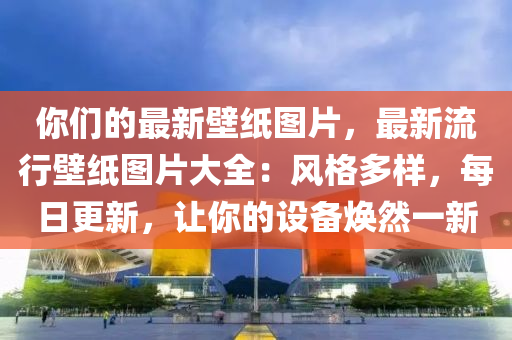 你们的最新壁纸图片，最新流行壁纸图片大全：风格多样，每日更新，让你的设备焕然一新